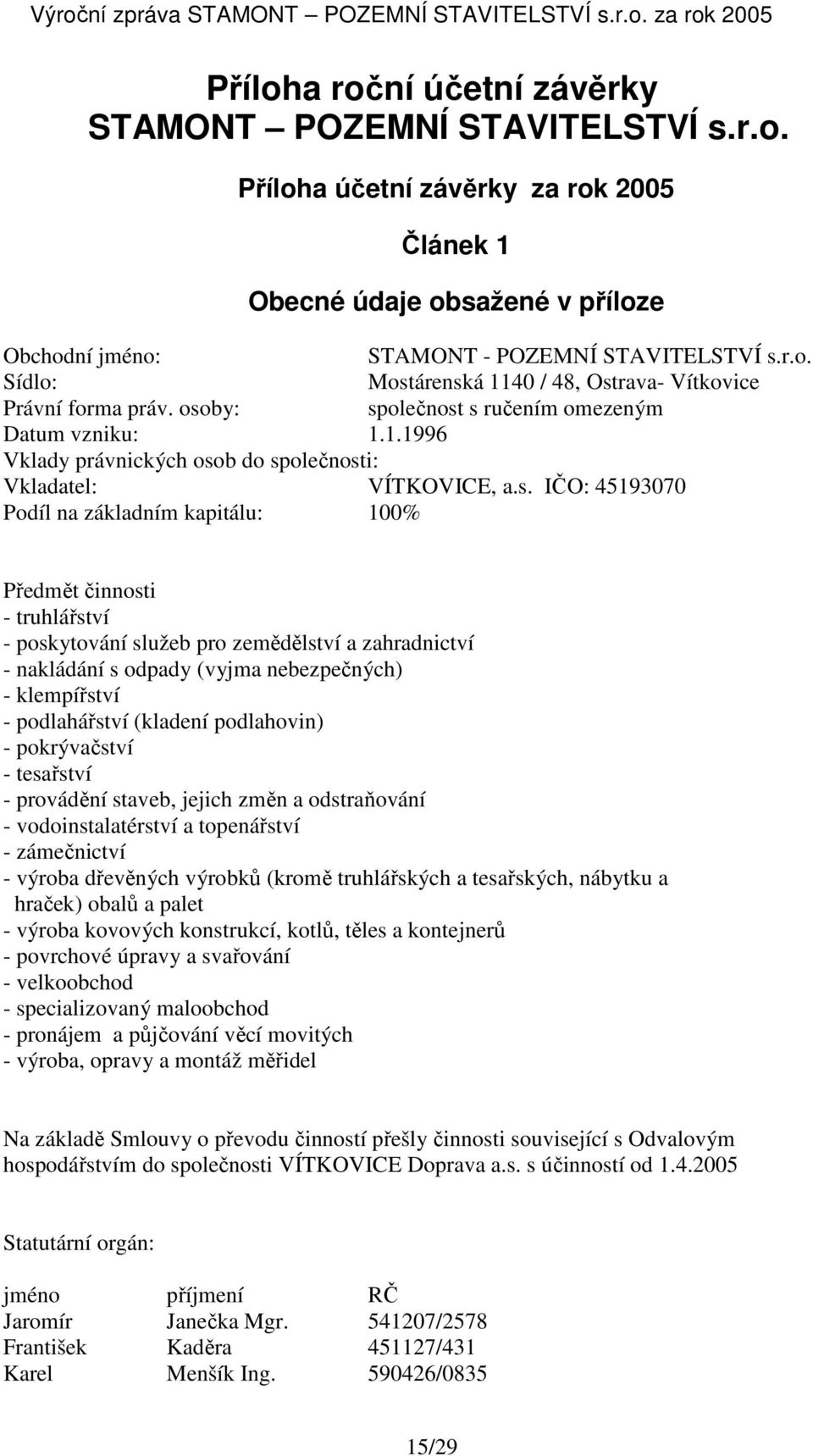 Výroční zpráva STAMONT – POZEMNÍ STAVITELSTVÍ s.r.o. za rok 2005

Příloha roční účetní závěrky STAMONT – POZEMNÍ STAVITELSTVÍ s.r.o.

Příloha účetní závěrky za rok 2005

Článek 1

Obecné údaje obsažené v příloze

Obchodní jméno: STAMONT - POZEMNÍ STAVITELSTVÍ s.r.o.
Sídlo: Mostárenská 1140 / 48, Ostrava- Vítkovice
Právní forma práv. osoby: společnost s ručením omezeným
Datum vzniku: 1.1.1996
Vklady právnických osob do společnosti:
Vkladatel: VÍTKOVICE, a.s. IČO: 45193070
Podíl na základním kapitálu: 100%

Předmět činnosti
- truhlářství
- poskytování služeb pro zemědělství a zahradnictví
- nakládání s odpady (vyjma nebezpečných)
- klempířství
- podlahářství (kladení podlahovin)
- pokrývačství
- tesařství
- provádění staveb, jejich změn a odstraňování
- vodoinstalatérství a topenářství
- zámečnictví
- výroba dřevěných výrobků (kromě truhlářských a tesařských, nábytku a hraček) obalů a palet
- výroba kovových konstrukcí, kotlů, těles a kontejnerů
- povrchové úpravy a svařování
- velkoobchod
- specializovaný maloobchod
- pronájem a půjčování věcí movitých
- výroba, opravy a montáž měřidel

Na základě Smlouvy o převodu činností přešly činnosti související s Odvalovým hospodářstvím do společnosti VÍTKOVICE Doprava a.s. s účinností od 1.4.2005

Statutární orgán:

| jméno | příjmení | RČ |
|---|---|---|
| Jaromír | Janečka Mgr. | 541207/2578 |
| František | Kaděra | 451127/431 |
| Karel | Menšík Ing. | 590426/0835 |

15/29